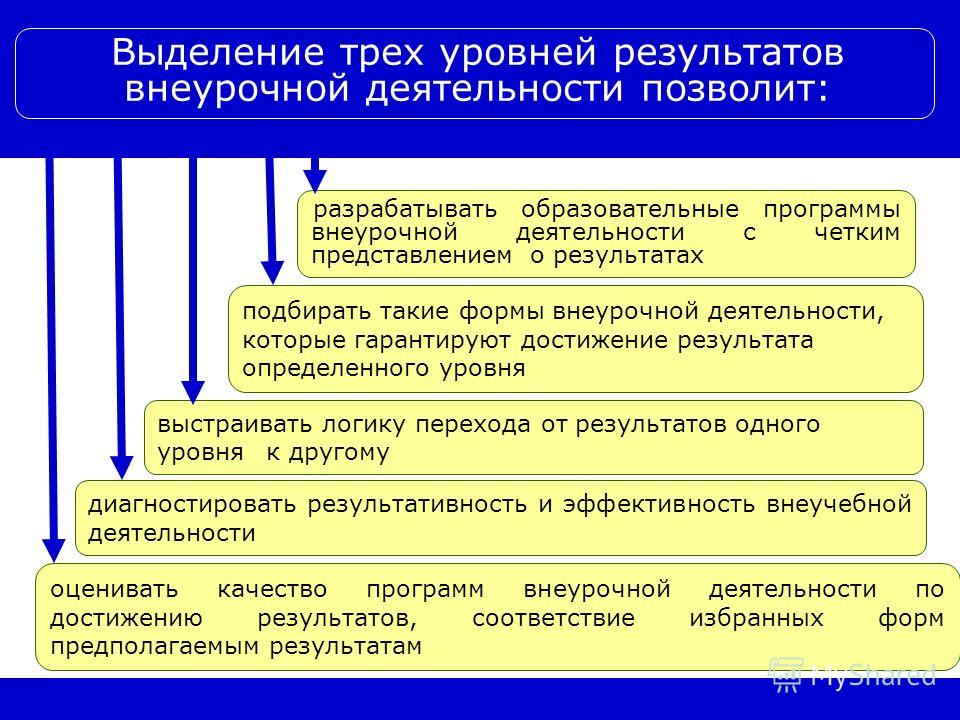 Выделение трех уровней результатов внеурочной деятельности позволит:

разрабатывать образовательные программы внеурочной деятельности с четким представлением о результатах

подбирать такие формы внеурочной деятельности, которые гарантируют достижение результата определенного уровня

выстраивать логику перехода от результатов одного уровня к другому

диагностировать результативность и эффективность внеучебной деятельности

оценивать качество программ внеурочной деятельности по достижению результатов, соответствие избранных форм предполагаемым результатам

MyShared